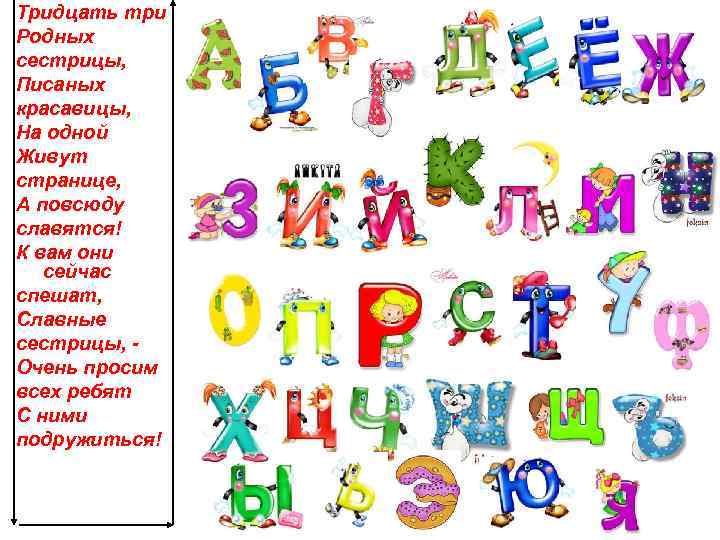 Тридцать три
Родных
сестрицы,
Писаных
красавицы,
На одной
Живут
странице,
А повсюду
славятся!
К вам они
сейчас
спешат,
Славные
сестрицы, -
Очень просим
всех ребят
С ними
подружиться!

А Б В Г Д Е Ё Ж
З И Й К Л М Н
О П Р С Т У Ф
Х Ц Ч Ш Щ Ъ
Ы Ь Э Ю Я